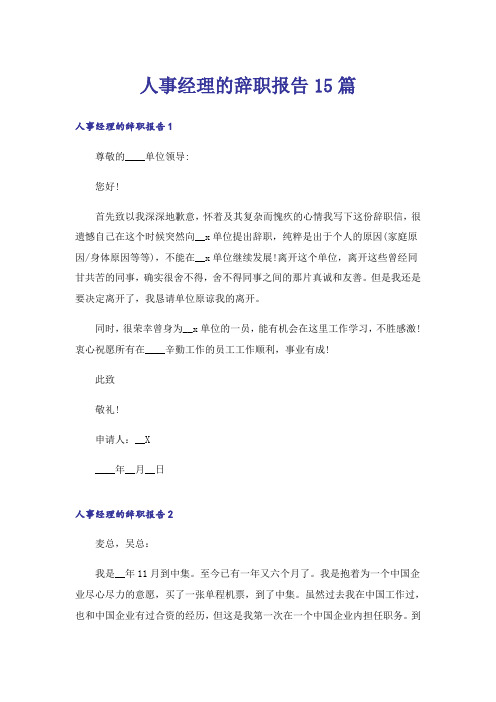 人事经理的辞职报告15篇

人事经理的辞职报告1

尊敬的____单位领导:

您好!

首先致以我深深地歉意，怀着及其复杂而愧疚的心情我写下这份辞职信，很遗憾自己在这个时候突然向__x单位提出辞职，纯粹是出于个人的原因(家庭原因/身体原因等等)，不能在__x单位继续发展!离开这个单位，离开这些曾经同甘共苦的同事，确实很舍不得，舍不得同事之间的那片真诚和友善。但是我还是要决定离开了，我恳请单位原谅我的离开。

同时，很荣幸曾身为__x单位的一员，能有机会在这里工作学习，不胜感激!衷心祝愿所有在____辛勤工作的员工工作顺利，事业有成!

此致

敬礼!

申请人：__X

____年__月__日

人事经理的辞职报告2

麦总，吴总：

我是__年11月到中集。至今已有一年又六个月了。我是抱着为一个中国企业尽心尽力的意愿，买了一张单程机票，到了中集。虽然过去我在中国工作过，也和中国企业有过合资的经历，但这是我第一次在一个中国企业内担任职务。到